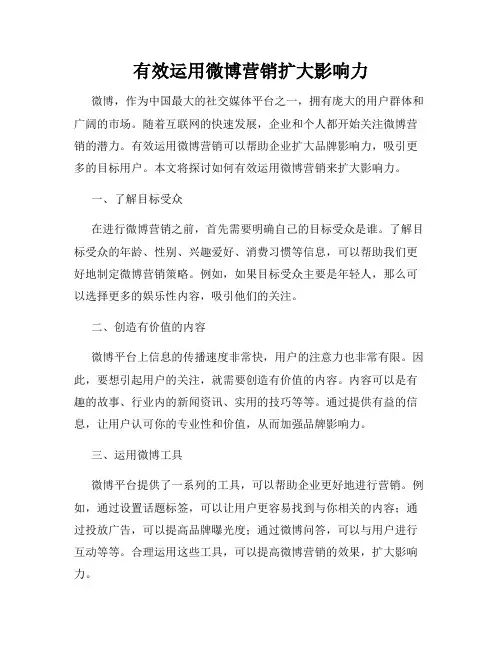 有效运用微博营销扩大影响力

微博，作为中国最大的社交媒体平台之一，拥有庞大的用户群体和广阔的市场。随着互联网的快速发展，企业和个人都开始关注微博营销的潜力。有效运用微博营销可以帮助企业扩大品牌影响力，吸引更多的目标用户。本文将探讨如何有效运用微博营销来扩大影响力。

一、了解目标受众

在进行微博营销之前，首先需要明确自己的目标受众是谁。了解目标受众的年龄、性别、兴趣爱好、消费习惯等信息，可以帮助我们更好地制定微博营销策略。例如，如果目标受众主要是年轻人，那么可以选择更多的娱乐性内容，吸引他们的关注。

二、创造有价值的内容

微博平台上信息的传播速度非常快，用户的注意力也非常有限。因此，要想引起用户的关注，就需要创造有价值的内容。内容可以是有趣的故事、行业内的新闻资讯、实用的技巧等等。通过提供有益的信息，让用户认可你的专业性和价值，从而加强品牌影响力。

三、运用微博工具

微博平台提供了一系列的工具，可以帮助企业更好地进行营销。例如，通过设置话题标签，可以让用户更容易找到与你相关的内容；通过投放广告，可以提高品牌曝光度；通过微博问答，可以与用户进行互动等等。合理运用这些工具，可以提高微博营销的效果，扩大影响力。